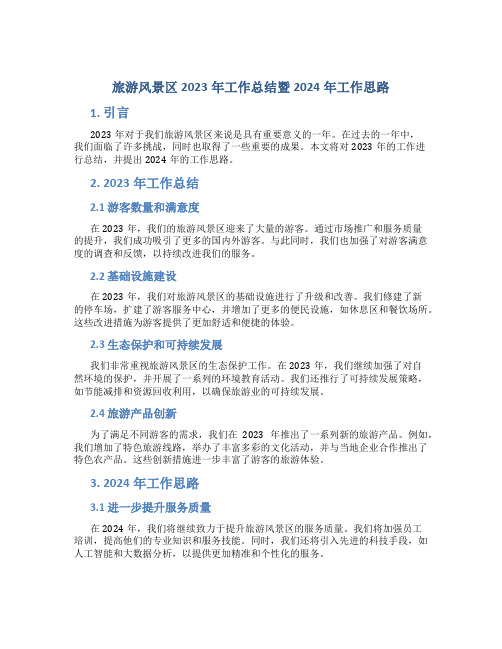 旅游风景区 2023 年工作总结暨 2024 年工作思路

1. 引言

2023 年对于我们旅游风景区来说是具有重要意义的一年。在过去的一年中，我们面临了许多挑战，同时也取得了一些重要的成果。本文将对 2023 年的工作进行总结，并提出 2024 年的工作思路。

2. 2023 年工作总结

2.1 游客数量和满意度

在 2023 年，我们的旅游风景区迎来了大量的游客。通过市场推广和服务质量的提升，我们成功吸引了更多的国内外游客。与此同时，我们也加强了对游客满意度的调查和反馈，以持续改进我们的服务。

2.2 基础设施建设

在 2023 年，我们对旅游风景区的基础设施进行了升级和改善。我们修建了新的停车场，扩建了游客服务中心，并增加了更多的便民设施，如休息区和餐饮场所。这些改进措施为游客提供了更加舒适和便捷的体验。

2.3 生态保护和可持续发展

我们非常重视旅游风景区的生态保护工作。在 2023 年，我们继续加强了对自然环境的保护，并开展了一系列的环境教育活动。我们还推行了可持续发展策略，如节能减排和资源回收利用，以确保旅游业的可持续发展。

2.4 旅游产品创新

为了满足不同游客的需求，我们在 2023 年推出了一系列新的旅游产品。例如，我们增加了特色旅游线路，举办了丰富多彩的文化活动，并与当地企业合作推出了特色农产品。这些创新措施进一步丰富了游客的旅游体验。

3. 2024 年工作思路

3.1 进一步提升服务质量

在 2024 年，我们将继续致力于提升旅游风景区的服务质量。我们将加强员工培训，提高他们的专业知识和服务技能。同时，我们还将引入先进的科技手段，如人工智能和大数据分析，以提供更加精准和个性化的服务。